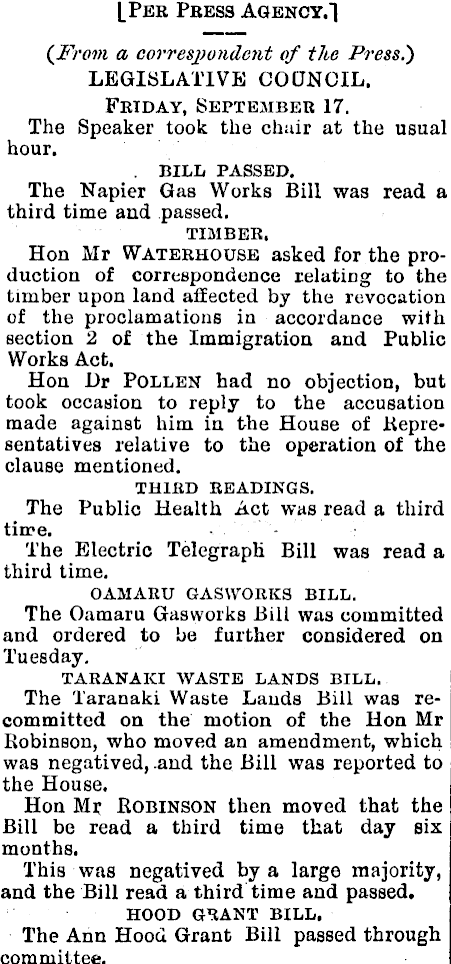 [PER PRESS AGENCY.]

(From a correspondent of the Press.)

LEGISLATIVE COUNCIL.

FRIDAY, SEPTEMBER 17.

The Speaker took the chair at the usual hour.

BILL PASSED.

The Napier Gas Works Bill was read a third time and passed.

TIMBER.

Hon Mr WATERHOUSE asked for the production of correspondence relating to the timber upon land affected by the revocation of the proclamations in accordance with section 2 of the Immigration and Public Works Act.

Hon Dr POLLEN had no objection, but took occasion to reply to the accusation made against him in the House of Representatives relative to the operation of the clause mentioned.

THIRD READINGS.

The Public Health Act was read a third time.

The Electric Telegraph Bill was read a third time.

OAMARU GASWORKS BILL.

The Oamaru Gasworks Bill was committed and ordered to be further considered on Tuesday.

TARANAKI WASTE LANDS BILL.

The Taranaki Waste Lands Bill was recommitted on the motion of the Hon Mr Robinson, who moved an amendment, which was negatived, and the Bill was reported to the House.

Hon Mr ROBINSON then moved that the Bill be read a third time that day six months.

This was negatived by a large majority, and the Bill read a third time and passed.

HOOD GRANT BILL.

The Ann Hood Grant Bill passed through committee.